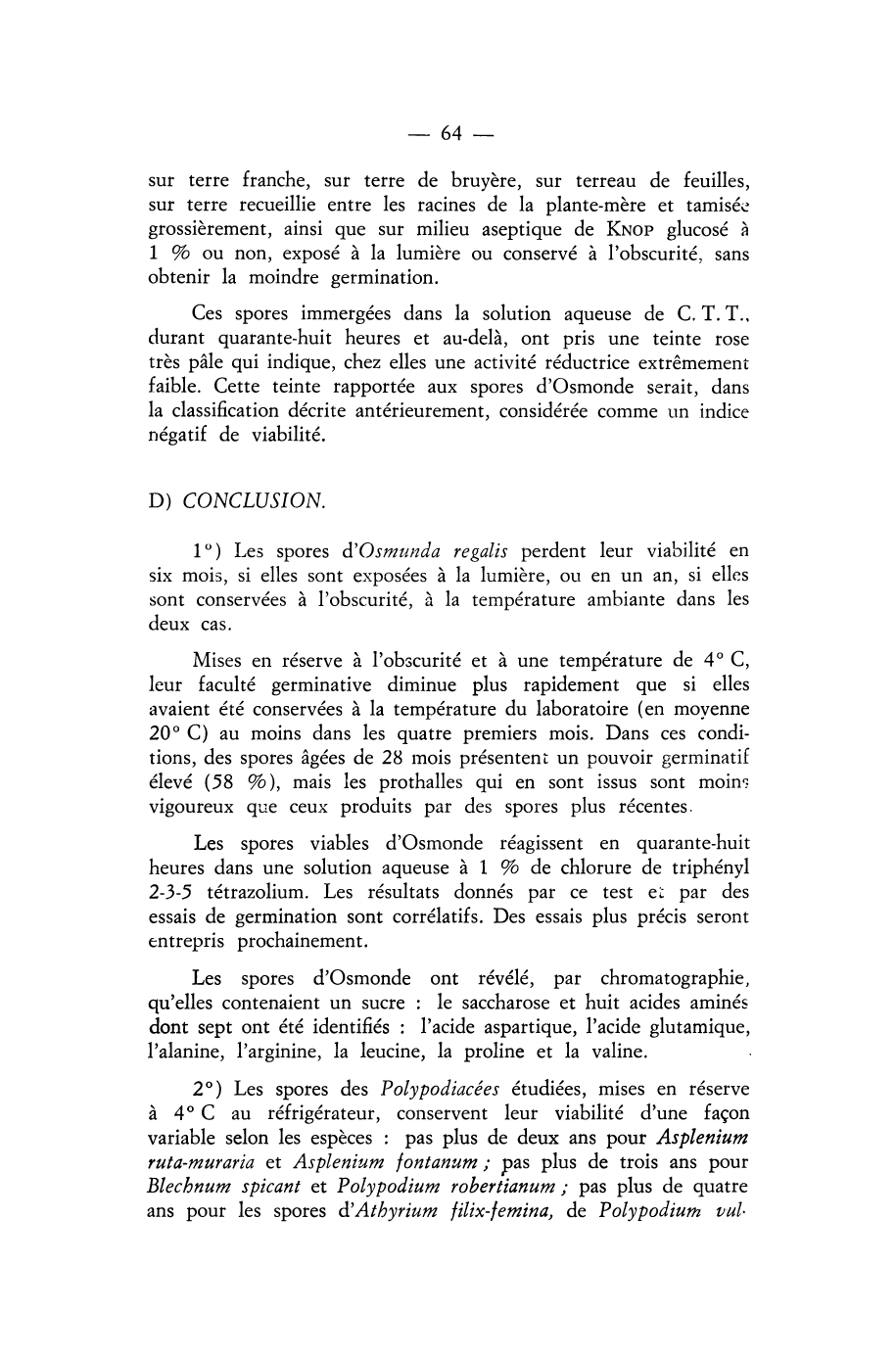 — 64 —

sur terre franche, sur terre de bruyère, sur terreau de feuilles, sur terre recueillie entre les racines de la plante-mère et tamisée grossièrement, ainsi que sur milieu aseptique de KNOP glucosé à 1 % ou non, exposé à la lumière ou conservé à l'obscurité, sans obtenir la moindre germination.

Ces spores immergées dans la solution aqueuse de C. T. T., durant quarante-huit heures et au-delà, ont pris une teinte rose très pâle qui indique, chez elles une activité réductrice extrêmement faible. Cette teinte rapportée aux spores d'Osmonde serait, dans la classification décrite antérieurement, considérée comme un indice négatif de viabilité.

D) CONCLUSION.

1°) Les spores d'Osmunda regalis perdent leur viabilité en six mois, si elles sont exposées à la lumière, ou en un an, si elles sont conservées à l'obscurité, à la température ambiante dans les deux cas.

Mises en réserve à l'obscurité et à une température de 4° C, leur faculté germinative diminue plus rapidement que si elles avaient été conservées à la température du laboratoire (en moyenne 20° C) au moins dans les quatre premiers mois. Dans ces conditions, des spores âgées de 28 mois présentent un pouvoir germinatif élevé (58 %), mais les prothalles qui en sont issus sont moins vigoureux que ceux produits par des spores plus récentes.

Les spores viables d'Osmonde réagissent en quarante-huit heures dans une solution aqueuse à 1 % de chlorure de triphényl 2-3-5 tétrazolium. Les résultats donnés par ce test et par des essais de germination sont corrélatifs. Des essais plus précis seront entrepris prochainement.

Les spores d'Osmonde ont révélé, par chromatographie, qu'elles contenaient un sucre : le saccharose et huit acides aminés dont sept ont été identifiés : l'acide aspartique, l'acide glutamique, l'alanine, l'arginine, la leucine, la proline et la valine.

2°) Les spores des Polypodiacées étudiées, mises en réserve à 4° C au réfrigérateur, conservent leur viabilité d'une façon variable selon les espèces : pas plus de deux ans pour Asplenium ruta-muraria et Asplenium fontanum ; pas plus de trois ans pour Blechnum spicant et Polypodium robertianum ; pas plus de quatre ans pour les spores d'Athyrium filix-femina, de Polypodium vul-